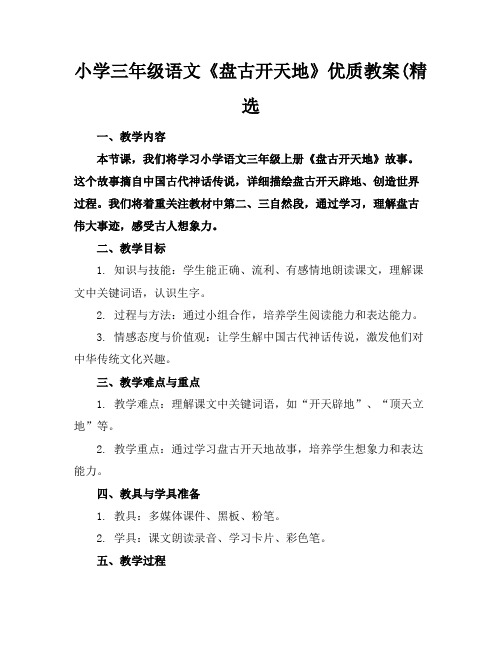 小学三年级语文《盘古开天地》优质教案(精选

一、教学内容

本节课，我们将学习小学语文三年级上册《盘古开天地》故事。这个故事摘自中国古代神话传说，详细描绘盘古开天辟地、创造世界过程。我们将着重关注教材中第二、三自然段，通过学习，理解盘古伟大事迹，感受古人想象力。

二、教学目标

1. 知识与技能：学生能正确、流利、有感情地朗读课文，理解课文中关键词语，认识生字。

2. 过程与方法：通过小组合作，培养学生阅读能力和表达能力。

3. 情感态度与价值观：让学生解中国古代神话传说，激发他们对中华传统文化兴趣。

三、教学难点与重点

1. 教学难点：理解课文中关键词语，如“开天辟地”、“顶天立地”等。

2. 教学重点：通过学习盘古开天地故事，培养学生想象力和表达能力。

四、教具与学具准备

1. 教具：多媒体课件、黑板、粉笔。

2. 学具：课文朗读录音、学习卡片、彩色笔。

五、教学过程